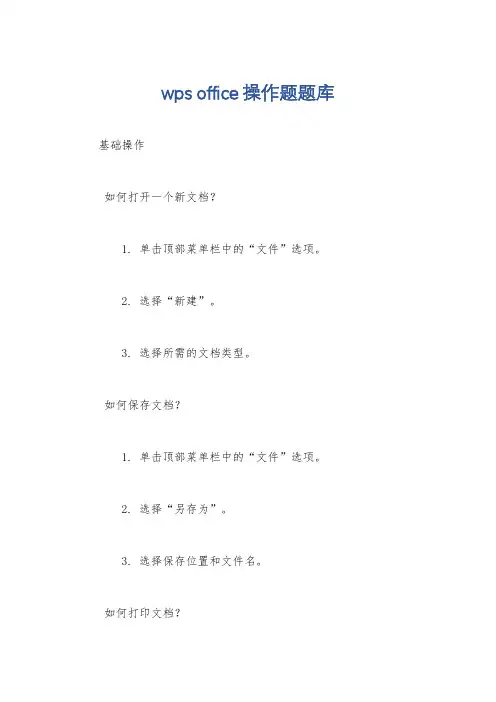 wps office 操作题题库

基础操作

如何打开一个新文档?

1. 单击顶部菜单栏中的“文件”选项。

2. 选择“新建”。

3. 选择所需的文档类型。

如何保存文档?

1. 单击顶部菜单栏中的“文件”选项。

2. 选择“另存为”。

3. 选择保存位置和文件名。

如何打印文档?